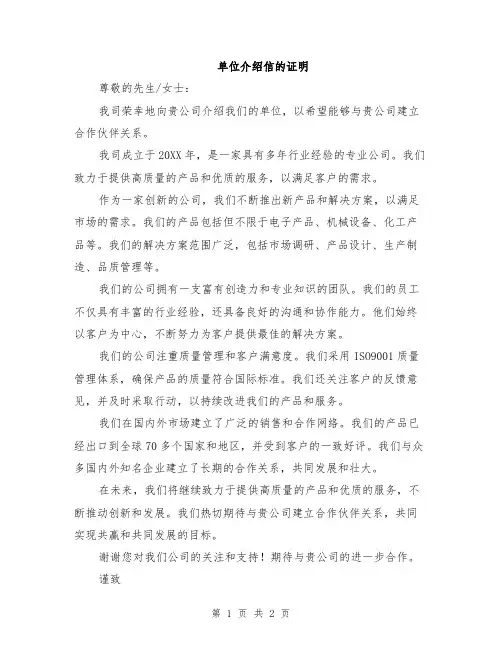 单位介绍信的证明

尊敬的先生/女士：

我司荣幸地向贵公司介绍我们的单位，以希望能够与贵公司建立合作伙伴关系。

我司成立于20XX年，是一家具有多年行业经验的专业公司。我们致力于提供高质量的产品和优质的服务，以满足客户的需求。

作为一家创新的公司，我们不断推出新产品和解决方案，以满足市场的需求。我们的产品包括但不限于电子产品、机械设备、化工产品等。我们的解决方案范围广泛，包括市场调研、产品设计、生产制造、品质管理等。

我们的公司拥有一支富有创造力和专业知识的团队。我们的员工不仅具有丰富的行业经验，还具备良好的沟通和协作能力。他们始终以客户为中心，不断努力为客户提供最佳的解决方案。

我们的公司注重质量管理和客户满意度。我们采用ISO9001质量管理体系，确保产品的质量符合国际标准。我们还关注客户的反馈意见，并及时采取行动，以持续改进我们的产品和服务。

我们在国内外市场建立了广泛的销售和合作网络。我们的产品已经出口到全球70多个国家和地区，并受到客户的一致好评。我们与众多国内外知名企业建立了长期的合作关系，共同发展和壮大。

在未来，我们将继续致力于提供高质量的产品和优质的服务，不断推动创新和发展。我们热切期待与贵公司建立合作伙伴关系，共同实现共赢和共同发展的目标。

谢谢您对我们公司的关注和支持！期待与贵公司的进一步合作。

谨致

第 1 页 共 2 页